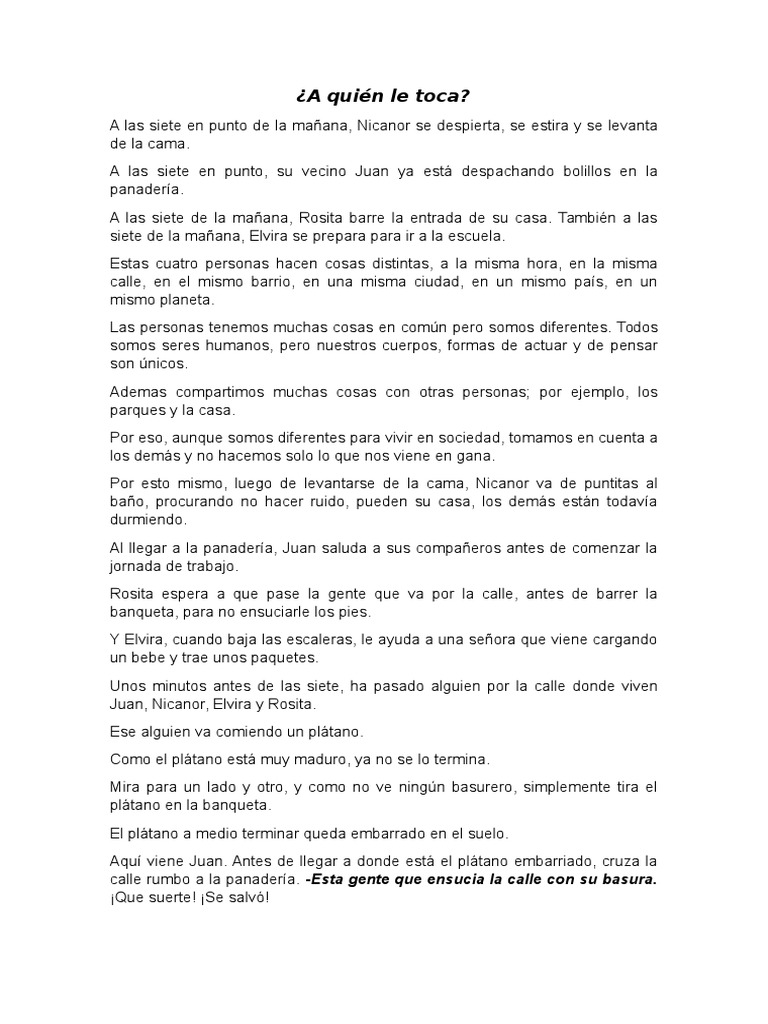 ¿A quién le toca?

A las siete en punto de la mañana, Nicanor se despierta, se estira y se levanta de la cama.

A las siete en punto, su vecino Juan ya está despachando bolillos en la panadería.

A las siete de la mañana, Rosita barre la entrada de su casa. También a las siete de la mañana, Elvira se prepara para ir a la escuela.

Estas cuatro personas hacen cosas distintas, a la misma hora, en la misma calle, en el mismo barrio, en una misma ciudad, en un mismo país, en un mismo planeta.

Las personas tenemos muchas cosas en común pero somos diferentes. Todos somos seres humanos, pero nuestros cuerpos, formas de actuar y de pensar son únicos.

Ademas compartimos muchas cosas con otras personas; por ejemplo, los parques y la casa.

Por eso, aunque somos diferentes para vivir en sociedad, tomamos en cuenta a los demás y no hacemos solo lo que nos viene en gana.

Por esto mismo, luego de levantarse de la cama, Nicanor va de puntitas al baño, procurando no hacer ruido, pueden su casa, los demás están todavía durmiendo.

Al llegar a la panadería, Juan saluda a sus compañeros antes de comenzar la jornada de trabajo.

Rosita espera a que pase la gente que va por la calle, antes de barrer la banqueta, para no ensuciarle los pies.

Y Elvira, cuando baja las escaleras, le ayuda a una señora que viene cargando un bebe y trae unos paquetes.

Unos minutos antes de las siete, ha pasado alguien por la calle donde viven Juan, Nicanor, Elvira y Rosita.

Ese alguien va comiendo un plátano.

Como el plátano está muy maduro, ya no se lo termina.

Mira para un lado y otro, y como no ve ningún basurero, simplemente tira el plátano en la banqueta.

El plátano a medio terminar queda embarrado en el suelo.

Aquí viene Juan. Antes de llegar a donde está el plátano embarriado, cruza la calle rumbo a la panadería. -Esta gente que ensucia la calle con su basura. ¡Que suerte! ¡Se salvó!